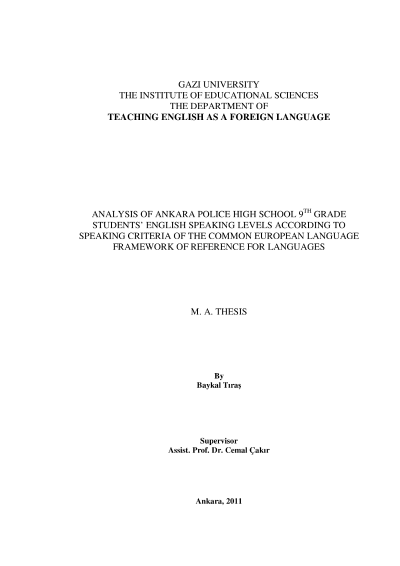 GAZI UNIVERSITY
THE INSTITUTE OF EDUCATIONAL SCIENCES
THE DEPARTMENT OF
TEACHING ENGLISH AS A FOREIGN LANGUAGE

ANALYSIS OF ANKARA POLICE HIGH SCHOOL 9$^{TH}$ GRADE STUDENTS' ENGLISH SPEAKING LEVELS ACCORDING TO SPEAKING CRITERIA OF THE COMMON EUROPEAN LANGUAGE FRAMEWORK OF REFERENCE FOR LANGUAGES

M. A. THESIS

By
Baykal Tıraş

Supervisor
Assist. Prof. Dr. Cemal Çakır

Ankara, 2011